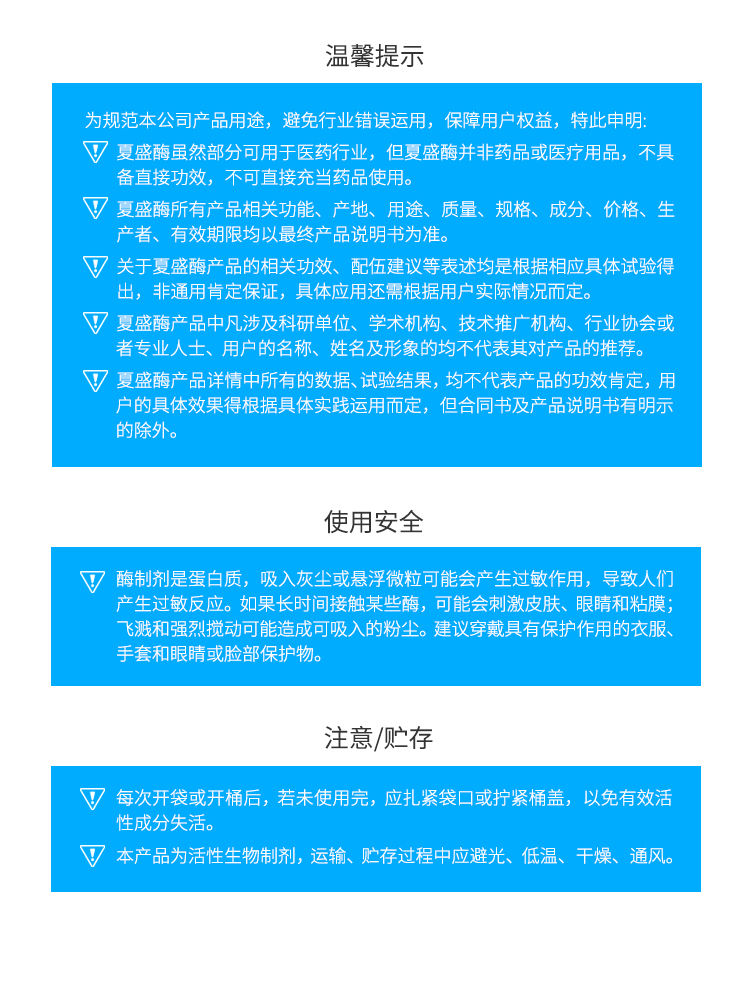 温馨提示

为规范本公司产品用途，避免行业错误运用，保障用户权益，特此申明:

夏盛酶虽然部分可用于医药行业，但夏盛酶并非药品或医疗用品，不具备直接功效，不可直接充当药品使用。

夏盛酶所有产品相关功能、产地、用途、质量、规格、成分、价格、生产者、有效期限均以最终产品说明书为准。

关于夏盛酶产品的相关功效、配伍建议等表述均是根据相应具体试验得出，非通用肯定保证，具体应用还需根据用户实际情况而定。

夏盛酶产品中凡涉及科研单位、学术机构、技术推广机构、行业协会或者专业人士、用户的名称、姓名及形象的均不代表其对产品的推荐。

夏盛酶产品详情中所有的数据、试验结果，均不代表产品的功效肯定，用户的具体效果得根据具体实践运用而定，但合同书及产品说明书有明示的除外。

使用安全

酶制剂是蛋白质，吸入灰尘或悬浮微粒可能会产生过敏作用，导致人们产生过敏反应。如果长时间接触某些酶，可能会刺激皮肤、眼睛和粘膜；飞溅和强烈搅动可能造成可吸入的粉尘。建议穿戴具有保护作用的衣服、手套和眼睛或脸部保护物。

注意/贮存

每次开袋或开桶后，若未使用完，应扎紧袋口或拧紧桶盖，以免有效活性成分失活。

本产品为活性生物制剂，运输、贮存过程中应避光、低温、干燥、通风。